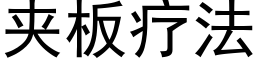 夹板疗法